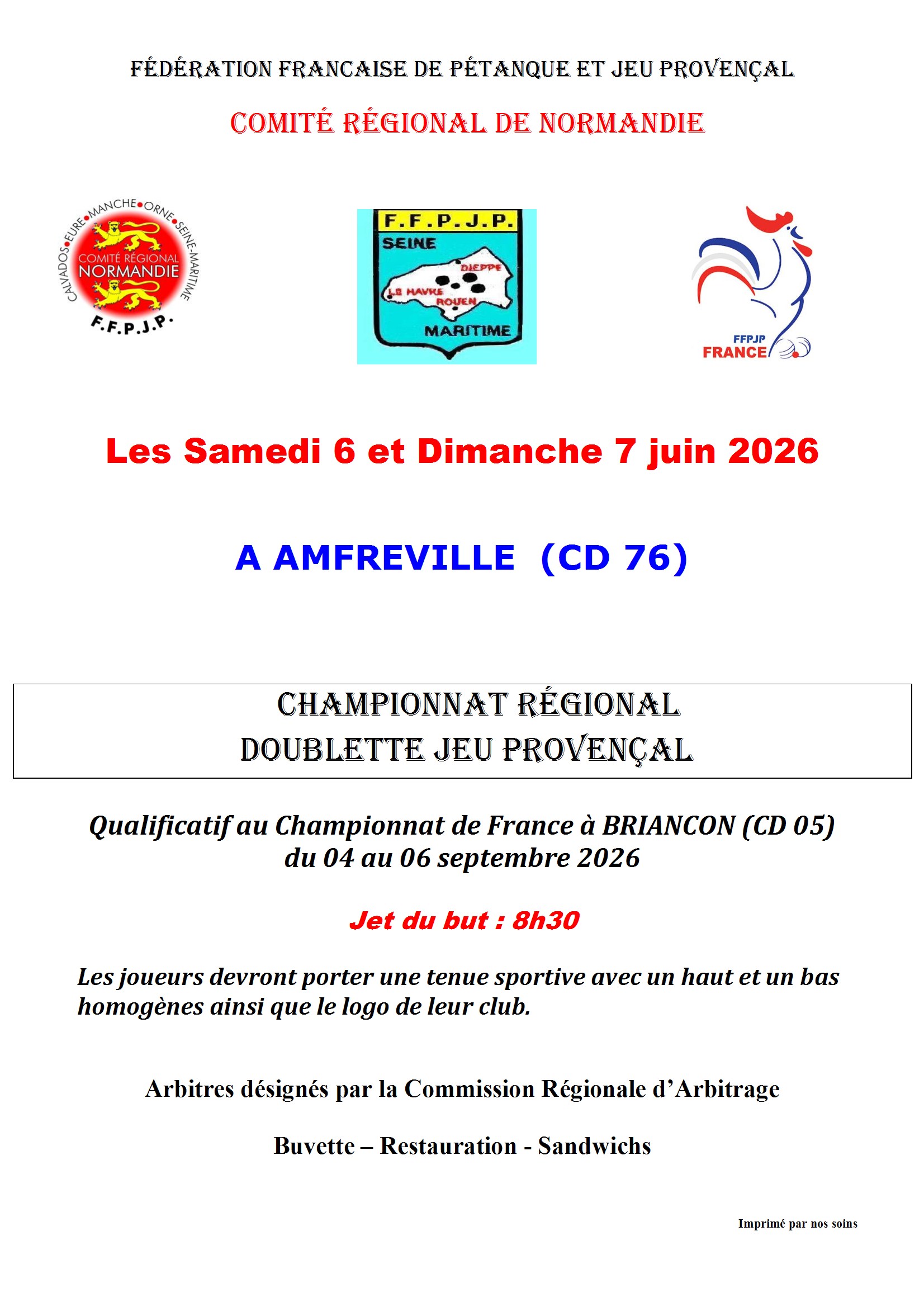 FÉDÉRATION FRANCAISE DE PÉTANQUE ET JEU PROVENÇAL

COMITÉ RÉGIONAL DE NORMANDIE

CALVADOS•EURE•MANCHE•ORNE•SEINE-MARITIME
COMITÉ RÉGIONAL
NORMANDIE
F.F.P.J.P.

F.F.P.J.P.
SEINE
DIEPPE
LE HAVRE
ROUEN
MARITIME

FFPJP
FRANCE

Les Samedi 6 et Dimanche 7 juin 2026

A AMFREVILLE (CD 76)

CHAMPIONNAT RÉGIONAL
DOUBLETTE JEU PROVENÇAL

Qualificatif au Championnat de France à BRIANCON (CD 05)
du 04 au 06 septembre 2026

Jet du but : 8h30

Les joueurs devront porter une tenue sportive avec un haut et un bas homogènes ainsi que le logo de leur club.

Arbitres désignés par la Commission Régionale d'Arbitrage

Buvette – Restauration - Sandwichs

Imprimé par nos soins